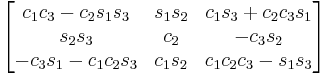 $\begin{bmatrix} c_1c_3 - c_2s_1s_3 & s_1s_2 & c_1s_3 + c_2c_3s_1 \\ s_2s_3 & c_2 & -c_3s_2 \\ -c_3s_1 - c_1c_2s_3 & c_1s_2 & c_1c_2c_3 - s_1s_3 \end{bmatrix}$